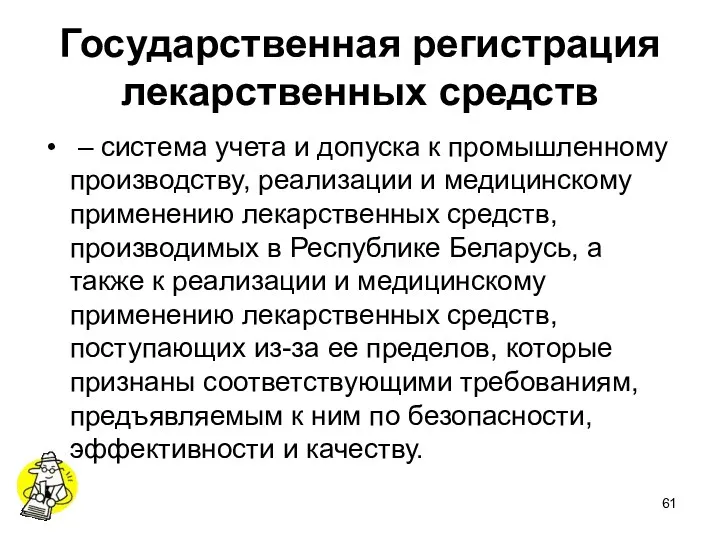 Государственная регистрация лекарственных средств

• – система учета и допуска к промышленному производству, реализации и медицинскому применению лекарственных средств, производимых в Республике Беларусь, а также к реализации и медицинскому применению лекарственных средств, поступающих из-за ее пределов, которые признаны соответствующими требованиям, предъявляемым к ним по безопасности, эффективности и качеству.

61